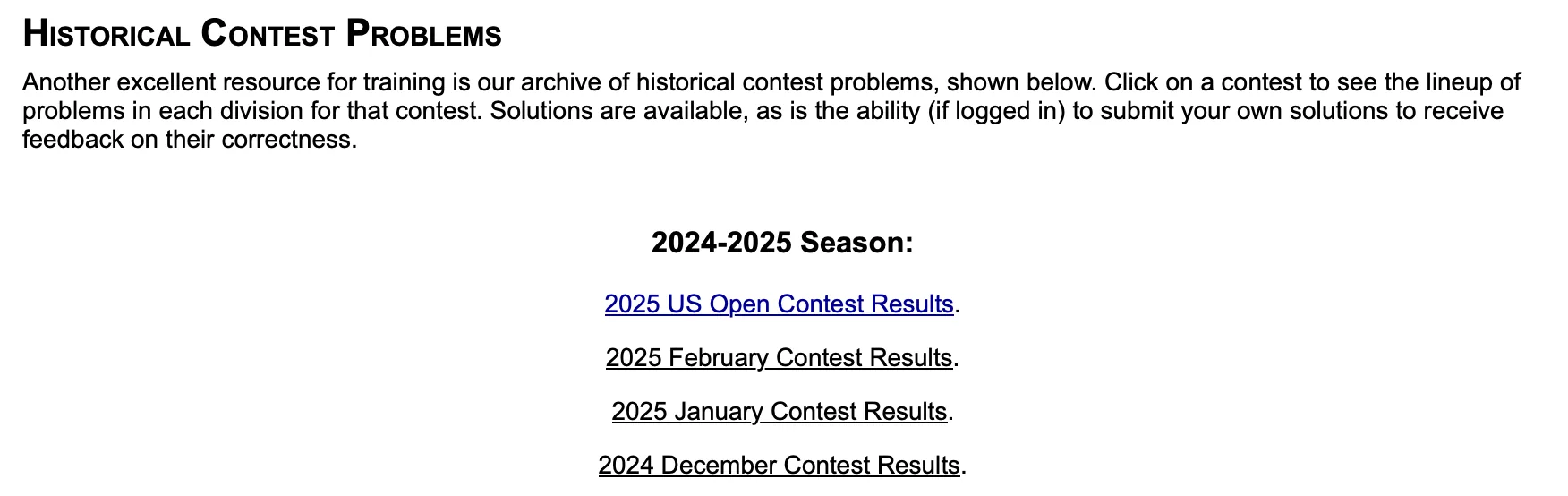 HISTORICAL CONTEST PROBLEMS

Another excellent resource for training is our archive of historical contest problems, shown below. Click on a contest to see the lineup of problems in each division for that contest. Solutions are available, as is the ability (if logged in) to submit your own solutions to receive feedback on their correctness.

2024-2025 Season:

2025 US Open Contest Results.

2025 February Contest Results.

2025 January Contest Results.

2024 December Contest Results.